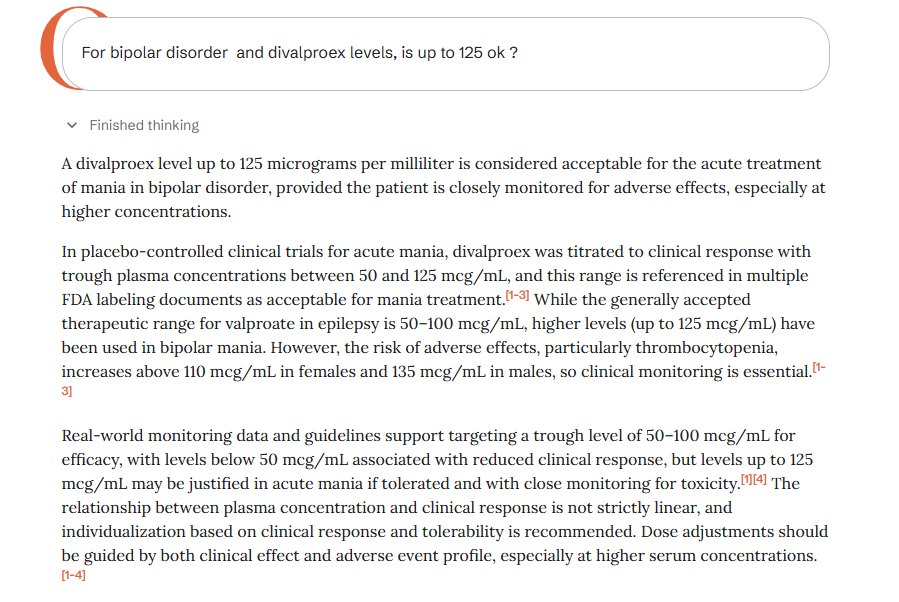 For bipolar disorder  and divalproex levels, is up to 125 ok ?

Finished thinking

A divalproex level up to 125 micrograms per milliliter is considered acceptable for the acute treatment of mania in bipolar disorder, provided the patient is closely monitored for adverse effects, especially at higher concentrations.

In placebo-controlled clinical trials for acute mania, divalproex was titrated to clinical response with trough plasma concentrations between 50 and 125 mcg/mL, and this range is referenced in multiple FDA labeling documents as acceptable for mania treatment.[1-3] While the generally accepted therapeutic range for valproate in epilepsy is 50–100 mcg/mL, higher levels (up to 125 mcg/mL) have been used in bipolar mania. However, the risk of adverse effects, particularly thrombocytopenia, increases above 110 mcg/mL in females and 135 mcg/mL in males, so clinical monitoring is essential.[1-3]

Real-world monitoring data and guidelines support targeting a trough level of 50–100 mcg/mL for efficacy, with levels below 50 mcg/mL associated with reduced clinical response, but levels up to 125 mcg/mL may be justified in acute mania if tolerated and with close monitoring for toxicity.[1][4] The relationship between plasma concentration and clinical response is not strictly linear, and individualization based on clinical response and tolerability is recommended. Dose adjustments should be guided by both clinical effect and adverse event profile, especially at higher serum concentrations.[1-4]